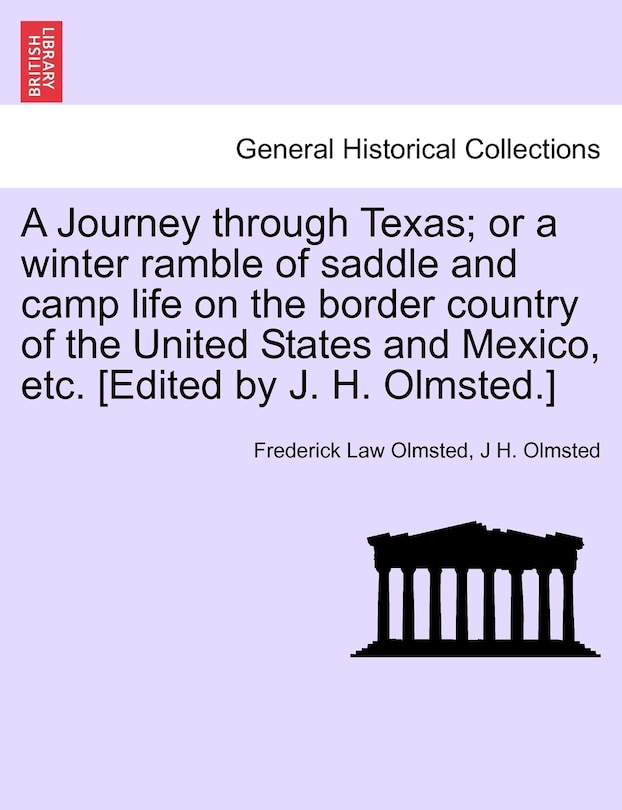 BRITISH LIBRARY

General Historical Collections

A Journey through Texas; or a winter ramble of saddle and camp life on the border country of the United States and Mexico, etc. [Edited by J. H. Olmsted.]

Frederick Law Olmsted, J H. Olmsted